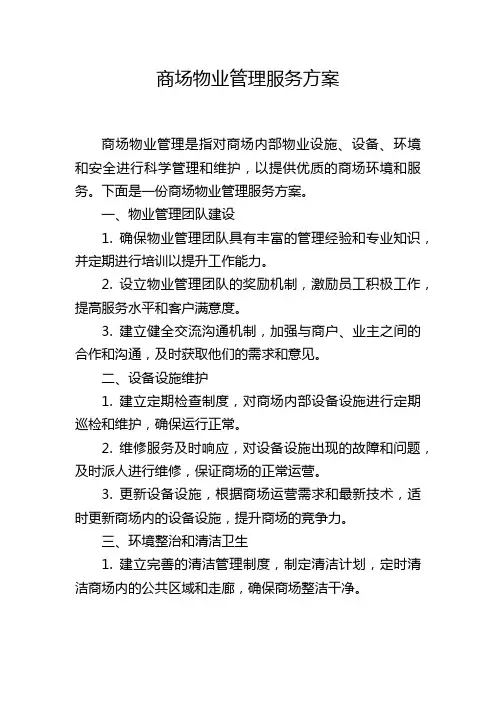 商场物业管理服务方案

商场物业管理是指对商场内部物业设施、设备、环境和安全进行科学管理和维护，以提供优质的商场环境和服务。下面是一份商场物业管理服务方案。

一、物业管理团队建设

1. 确保物业管理团队具有丰富的管理经验和专业知识，并定期进行培训以提升工作能力。

2. 设立物业管理团队的奖励机制，激励员工积极工作，提高服务水平和客户满意度。

3. 建立健全交流沟通机制，加强与商户、业主之间的合作和沟通，及时获取他们的需求和意见。

二、设备设施维护

1. 建立定期检查制度，对商场内部设备设施进行定期巡检和维护，确保运行正常。

2. 维修服务及时响应，对设备设施出现的故障和问题，及时派人进行维修，保证商场的正常运营。

3. 更新设备设施，根据商场运营需求和最新技术，适时更新商场内的设备设施，提升商场的竞争力。

三、环境整治和清洁卫生

1. 建立完善的清洁管理制度，制定清洁计划，定时清洁商场内的公共区域和走廊，确保商场整洁干净。